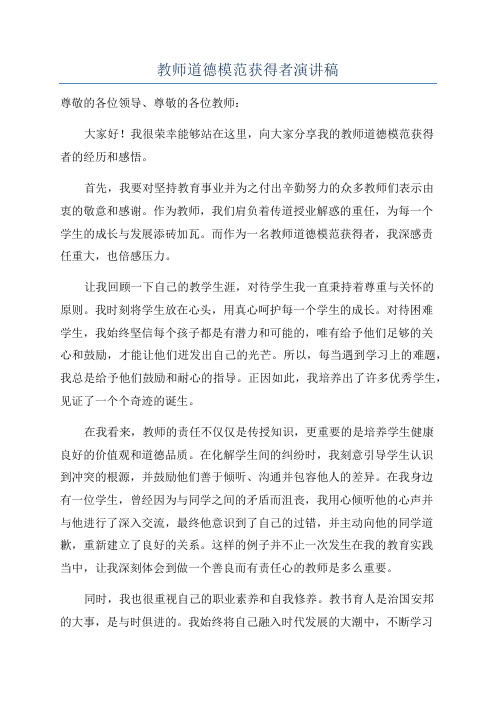 教师道德模范获得者演讲稿

尊敬的各位领导、尊敬的各位教师：

大家好！我很荣幸能够站在这里，向大家分享我的教师道德模范获得者的经历和感悟。

首先，我要对坚持教育事业并为之付出辛勤努力的众多教师们表示由衷的敬意和感谢。作为教师，我们肩负着传道授业解惑的重任，为每一个学生的成长与发展添砖加瓦。而作为一名教师道德模范获得者，我深感责任重大，也倍感压力。

让我回顾一下自己的教学生涯，对待学生我一直秉持着尊重与关怀的原则。我时刻将学生放在心头，用真心呵护每一个学生的成长。对待困难学生，我始终坚信每个孩子都是有潜力和可能的，唯有给予他们足够的关心和鼓励，才能让他们迸发出自己的光芒。所以，每当遇到学习上的难题，我总是给予他们鼓励和耐心的指导。正因如此，我培养出了许多优秀学生，见证了一个个奇迹的诞生。

在我看来，教师的责任不仅仅是传授知识，更重要的是培养学生健康良好的价值观和道德品质。在化解学生间的纠纷时，我刻意引导学生认识到冲突的根源，并鼓励他们善于倾听、沟通并包容他人的差异。在我身边有一位学生，曾经因为与同学之间的矛盾而沮丧，我用心倾听他的心声并与他进行了深入交流，最终他意识到了自己的过错，并主动向他的同学道歉，重新建立了良好的关系。这样的例子并不止一次发生在我的教育实践当中，让我深刻体会到做一个善良而有责任心的教师是多么重要。

同时，我也很重视自己的职业素养和自我修养。教书育人是治国安邦的大事，是与时俱进的。我始终将自己融入时代发展的大潮中，不断学习